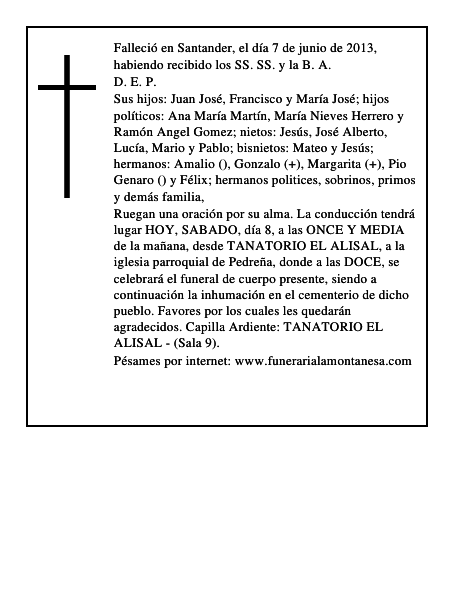 Falleció en Santander, el día 7 de junio de 2013, habiendo recibido los SS. SS. y la B. A.
D. E. P.
Sus hijos: Juan José, Francisco y María José; hijos políticos: Ana María Martín, María Nieves Herrero y Ramón Angel Gomez; nietos: Jesús, José Alberto, Lucía, Mario y Pablo; bisnietos: Mateo y Jesús; hermanos: Amalio (), Gonzalo (+), Margarita (+), Pio Genaro () y Félix; hermanos politices, sobrinos, primos y demás familia,
Ruegan una oración por su alma. La conducción tendrá lugar HOY, SABADO, día 8, a las ONCE Y MEDIA de la mañana, desde TANATORIO EL ALISAL, a la iglesia parroquial de Pedreña, donde a las DOCE, se celebrará el funeral de cuerpo presente, siendo a continuación la inhumación en el cementerio de dicho pueblo. Favores por los cuales les quedarán agradecidos. Capilla Ardiente: TANATORIO EL ALISAL - (Sala 9).
Pésames por internet: www.funerarialamontanesa.com